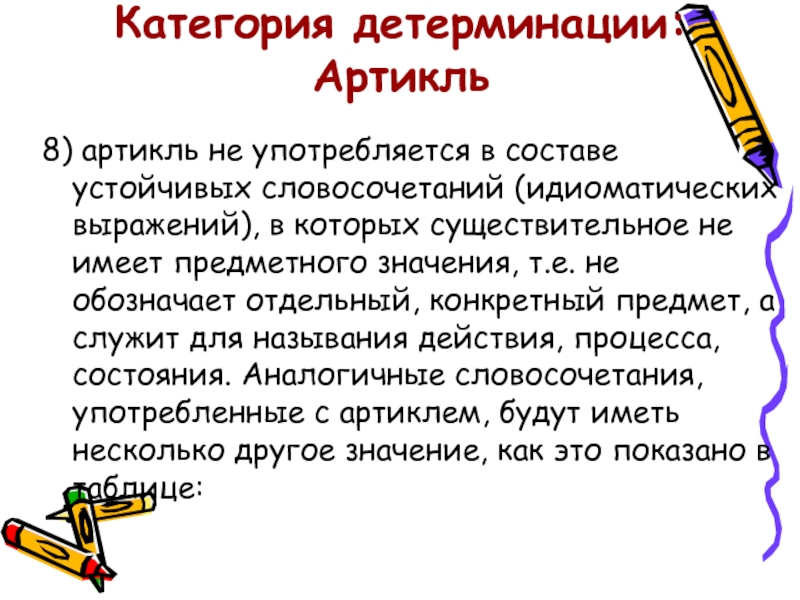 Категория детерминации: Артикль

8) артикль не употребляется в составе устойчивых словосочетаний (идиоматических выражений), в которых существительное не имеет предметного значения, т.е. не обозначает отдельный, конкретный предмет, а служит для называния действия, процесса, состояния. Аналогичные словосочетания, употребленные с артиклем, будут иметь несколько другое значение, как это показано в таблице: